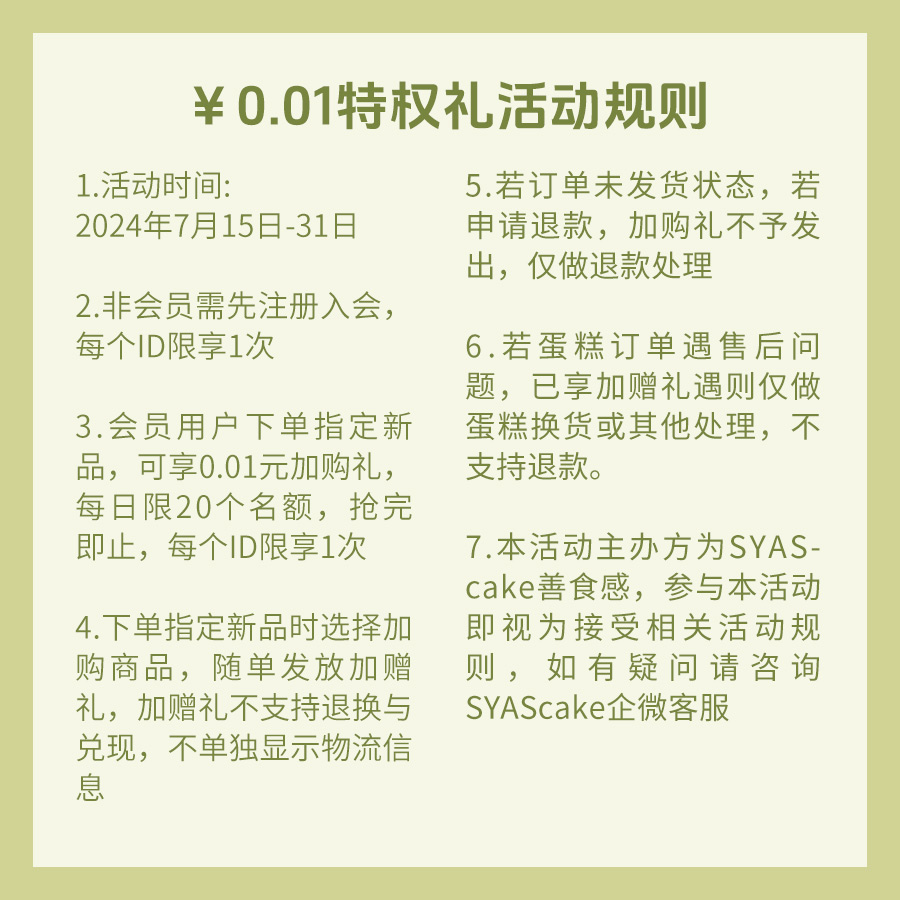 ¥0.01特权礼活动规则

1.活动时间:
2024年7月15日-31日

2.非会员需先注册入会，每个ID限享1次

3.会员用户下单指定新品，可享0.01元加购礼，每日限20个名额，抢完即止，每个ID限享1次

4.下单指定新品时选择加购商品，随单发放加赠礼，加赠礼不支持退换与兑现，不单独显示物流信息

5.若订单未发货状态，若申请退款，加购礼不予发出，仅做退款处理

6.若蛋糕订单遇售后问题，已享加赠礼遇则仅做蛋糕换货或其他处理，不支持退款。

7.本活动主办方为SYAS-cake善食感，参与本活动即视为接受相关活动规则，如有疑问请咨询SYAScake企微客服